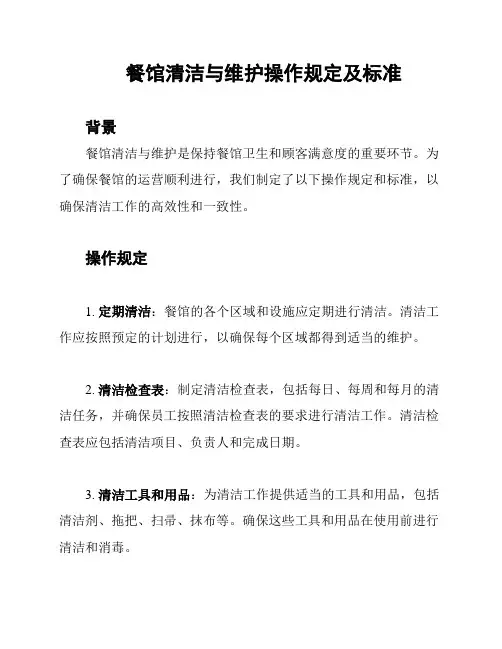 餐馆清洁与维护操作规定及标准

背景

餐馆清洁与维护是保持餐馆卫生和顾客满意度的重要环节。为了确保餐馆的运营顺利进行，我们制定了以下操作规定和标准，以确保清洁工作的高效性和一致性。

操作规定

1. 定期清洁：餐馆的各个区域和设施应定期进行清洁。清洁工作应按照预定的计划进行，以确保每个区域都得到适当的维护。

2. 清洁检查表：制定清洁检查表，包括每日、每周和每月的清洁任务，并确保员工按照清洁检查表的要求进行清洁工作。清洁检查表应包括清洁项目、负责人和完成日期。

3. 清洁工具和用品：为清洁工作提供适当的工具和用品，包括清洁剂、拖把、扫帚、抹布等。确保这些工具和用品在使用前进行清洁和消毒。